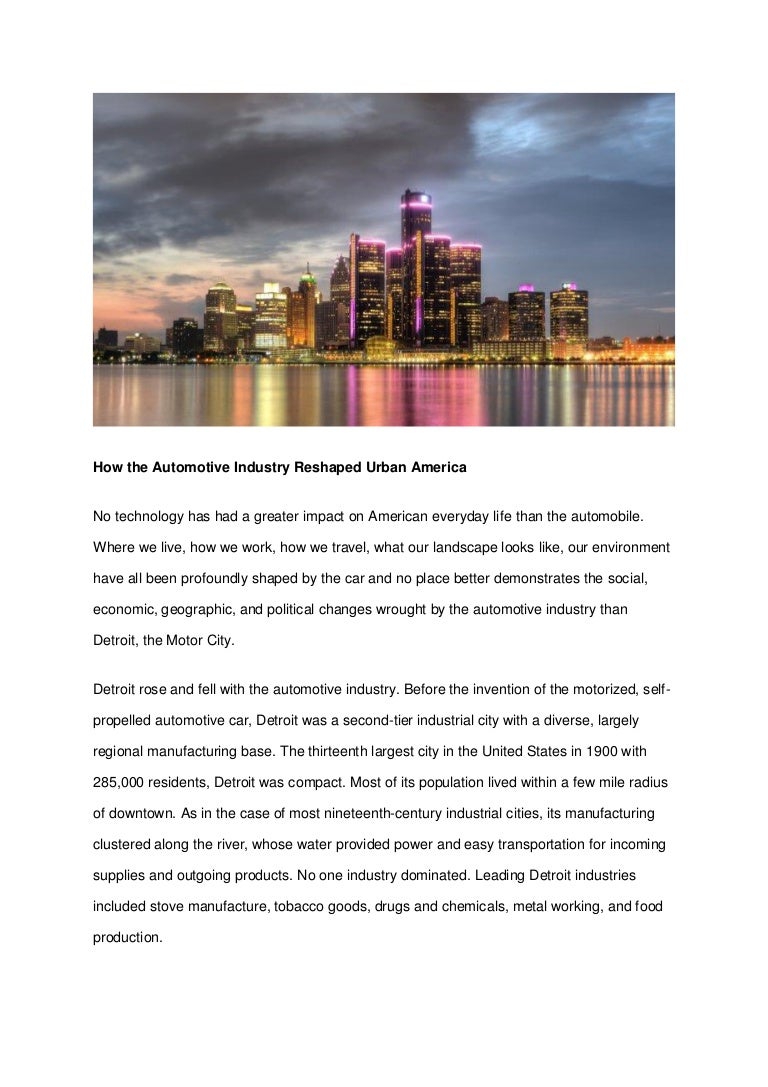 How the Automotive Industry Reshaped Urban America

No technology has had a greater impact on American everyday life than the automobile. Where we live, how we work, how we travel, what our landscape looks like, our environment have all been profoundly shaped by the car and no place better demonstrates the social, economic, geographic, and political changes wrought by the automotive industry than Detroit, the Motor City.

Detroit rose and fell with the automotive industry. Before the invention of the motorized, self-propelled automotive car, Detroit was a second-tier industrial city with a diverse, largely regional manufacturing base. The thirteenth largest city in the United States in 1900 with 285,000 residents, Detroit was compact. Most of its population lived within a few mile radius of downtown. As in the case of most nineteenth-century industrial cities, its manufacturing clustered along the river, whose water provided power and easy transportation for incoming supplies and outgoing products. No one industry dominated. Leading Detroit industries included stove manufacture, tobacco goods, drugs and chemicals, metal working, and food production.